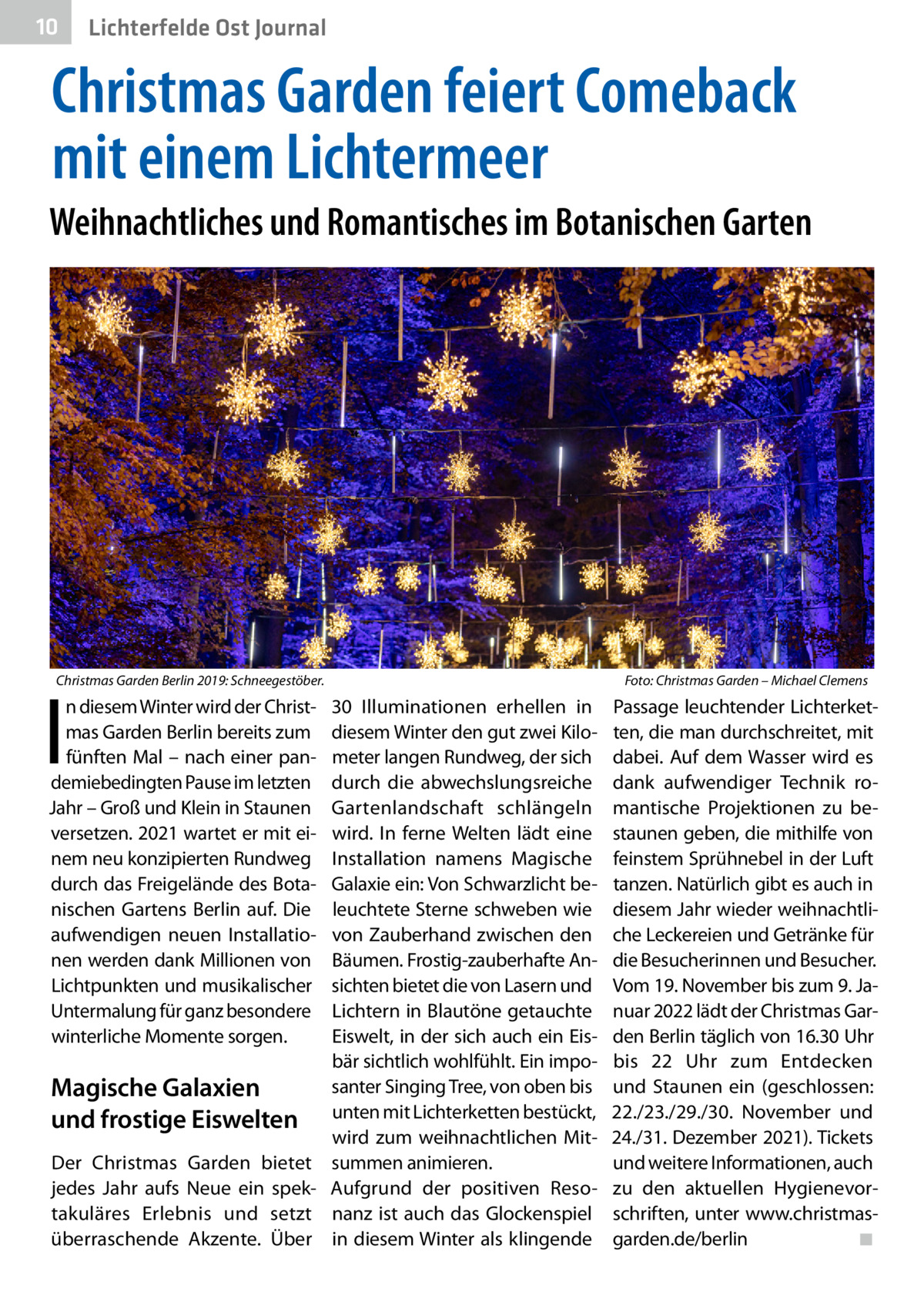 10 Lichterfelde Ost Journal

Christmas Garden feiert Comeback mit einem Lichtermeer

Weihnachtliches und Romantisches im Botanischen Garten

Christmas Garden Berlin 2019: Schneegestöber.

Foto: Christmas Garden – Michael Clemens

In diesem Winter wird der Christmas Garden Berlin bereits zum fünften Mal – nach einer pandemiebedingten Pause im letzten Jahr – Groß und Klein in Staunen versetzen. 2021 wartet er mit einem neu konzipierten Rundweg durch das Freigelände des Botanischen Gartens Berlin auf. Die aufwendigen neuen Installationen werden dank Millionen von Lichtpunkten und musikalischer Untermalung für ganz besondere winterliche Momente sorgen.

Magische Galaxien und frostige Eiswelten

Der Christmas Garden bietet jedes Jahr aufs Neue ein spektakuläres Erlebnis und setzt überraschende Akzente. Über 30 Illuminationen erhellen in diesem Winter den gut zwei Kilometer langen Rundweg, der sich durch die abwechslungsreiche Gartenlandschaft schlängeln wird. In ferne Welten lädt eine Installation namens Magische Galaxie ein: Von Schwarzlicht beleuchtete Sterne schweben wie von Zauberhand zwischen den Bäumen. Frostig-zauberhafte Ansichten bietet die von Lasern und Lichtern in Blautöne getauchte Eiswelt, in der sich auch ein Eisbär sichtlich wohlfühlt. Ein imposanter Singing Tree, von oben bis unten mit Lichterketten bestückt, wird zum weihnachtlichen Mitsummen animieren.
Aufgrund der positiven Resonanz ist auch das Glockenspiel in diesem Winter als klingende Passage leuchtender Lichterketten, die man durchschreitet, mit dabei. Auf dem Wasser wird es dank aufwendiger Technik romantische Projektionen zu bestaunen geben, die mithilfe von feinstem Sprühnebel in der Luft tanzen. Natürlich gibt es auch in diesem Jahr wieder weihnachtliche Leckereien und Getränke für die Besucherinnen und Besucher. Vom 19. November bis zum 9. Januar 2022 lädt der Christmas Garden Berlin täglich von 16.30 Uhr bis 22 Uhr zum Entdecken und Staunen ein (geschlossen: 22./23./29./30. November und 24./31. Dezember 2021). Tickets und weitere Informationen, auch zu den aktuellen Hygienevorschriften, unter www.christmasgarden.de/berlin ■